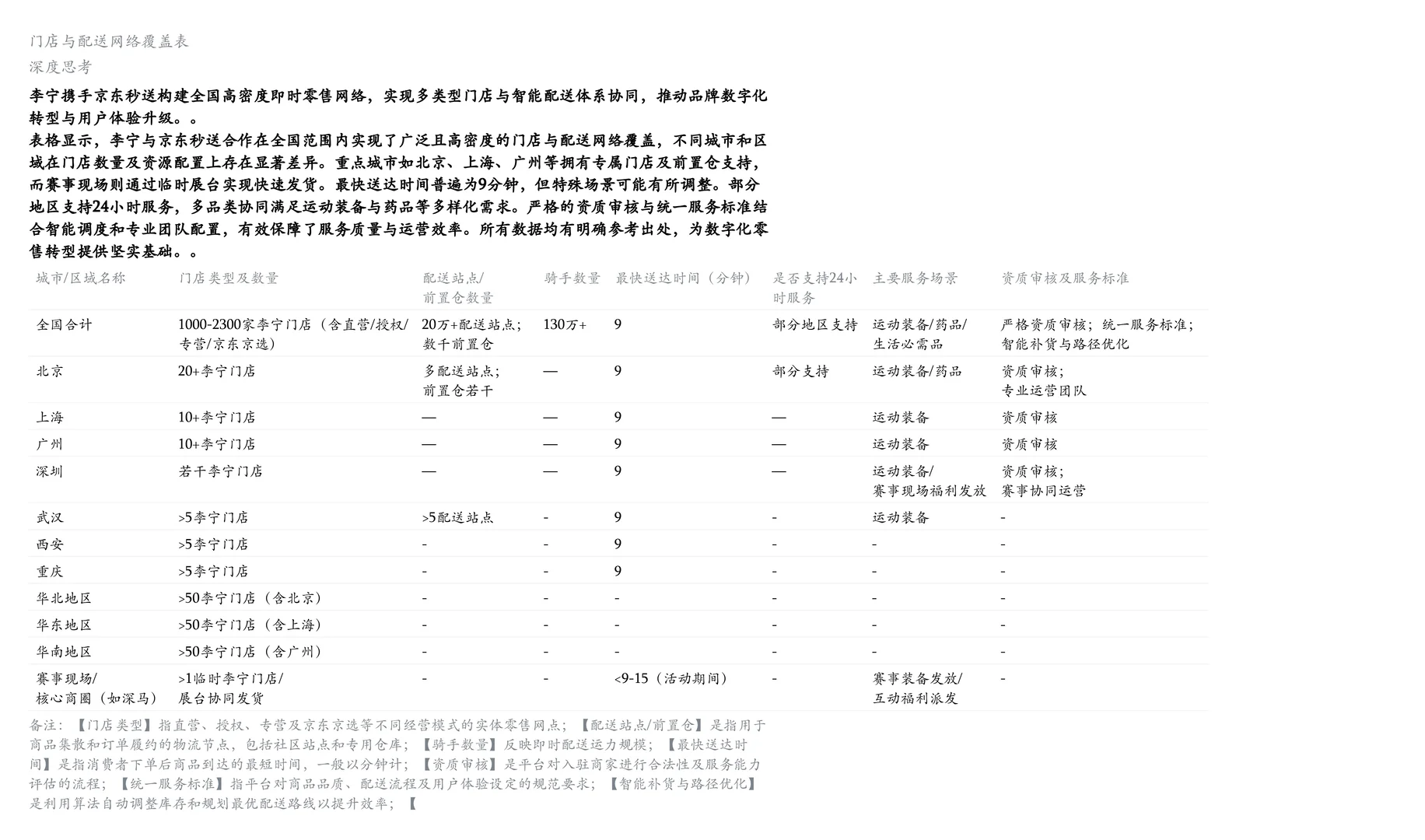 门店与配送网络覆盖表
深度思考

李宁携手京东秒送构建全国高密度即时零售网络，实现多类型门店与智能配送体系协同，推动品牌数字化转型与用户体验升级。。

表格显示，李宁与京东秒送合作在全国范围内实现了广泛且高密度的门店与配送网络覆盖，不同城市和区域在门店数量及资源配置上存在显著差异。重点城市如北京、上海、广州等拥有专属门店及前置仓支持，而赛事现场则通过临时展台实现快速发货。最快送达时间普遍为9分钟，但特殊场景可能有所调整。部分地区支持24小时服务，多品类协同满足运动装备与药品等多样化需求。严格的资质审核与统一服务标准结合智能调度和专业团队配置，有效保障了服务质量与运营效率。所有数据均有明确参考出处，为数字化零售转型提供坚实基础。。

| 城市/区域名称 | 门店类型及数量 | 配送站点/前置仓数量 | 骑手数量 | 最快送达时间（分钟） | 是否支持24小时服务 | 主要服务场景 | 资质审核及服务标准 |
|---|---|---|---|---|---|---|---|
| 全国合计 | 1000-2300家李宁门店（含直营/授权/专营/京东京选） | 20万+配送站点；数千前置仓 | 130万+ | 9 | 部分地区支持 | 运动装备/药品/生活必需品 | 严格资质审核；统一服务标准；智能补货与路径优化 |
| 北京 | 20+李宁门店 | 多配送站点；前置仓若干 | — | 9 | 部分支持 | 运动装备/药品 | 资质审核；专业运营团队 |
| 上海 | 10+李宁门店 | — | — | 9 | — | 运动装备 | 资质审核 |
| 广州 | 10+李宁门店 | — | — | 9 | — | 运动装备 | 资质审核 |
| 深圳 | 若干李宁门店 | — | — | 9 | — | 运动装备/赛事现场福利发放 | 资质审核；赛事协同运营 |
| 武汉 | >5李宁门店 | >5配送站点 | - | 9 | - | 运动装备 | - |
| 西安 | >5李宁门店 | - | - | 9 | - | - | - |
| 重庆 | >5李宁门店 | - | - | 9 | - | - | - |
| 华北地区 | >50李宁门店（含北京） | - | - | - | - | - | - |
| 华东地区 | >50李宁门店（含上海） | - | - | - | - | - | - |
| 华南地区 | >50李宁门店（含广州） | - | - | - | - | - | - |
| 赛事现场/核心商圈（如深马） | >1临时李宁门店/展台协同发货 | - | - | <9-15（活动期间） | - | 赛事装备发放/互动福利派发 | - |

备注：【门店类型】指直营、授权、专营及京东京选等不同经营模式的实体零售网点；【配送站点/前置仓】是指用于商品集散和订单履约的物流节点，包括社区站点和专用仓库；【骑手数量】反映即时配送运力规模；【最快送达时间】是指消费者下单后商品到达的最短时间，一般以分钟计；【资质审核】是平台对入驻商家进行合法性及服务能力评估的流程；【统一服务标准】指平台对商品品质、配送流程及用户体验设定的规范要求；【智能补货与路径优化】是利用算法自动调整库存和规划最优配送路线以提升效率；【